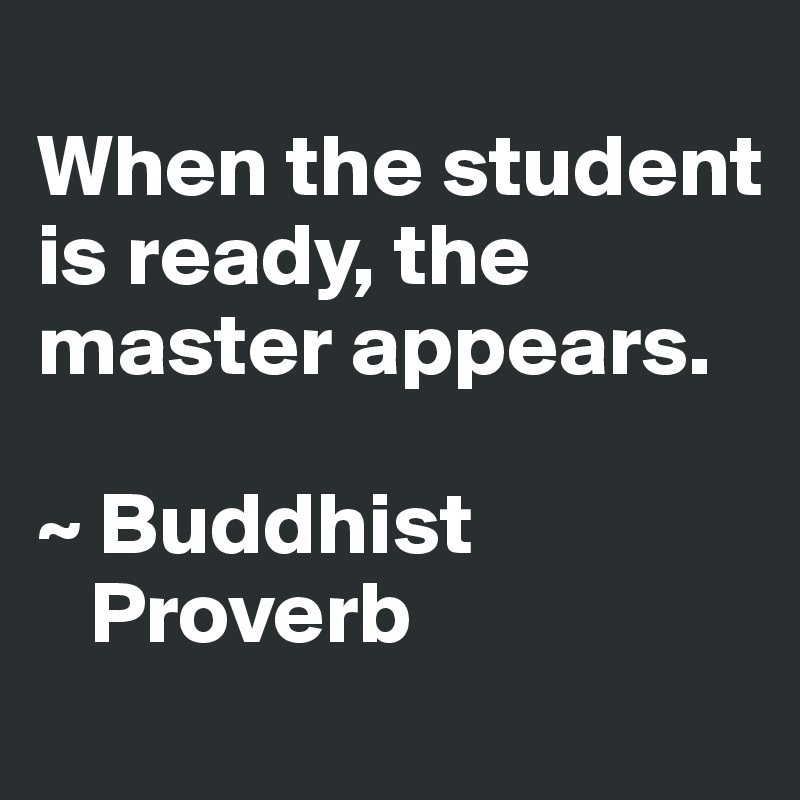 When the student is ready, the master appears.

~ Buddhist Proverb